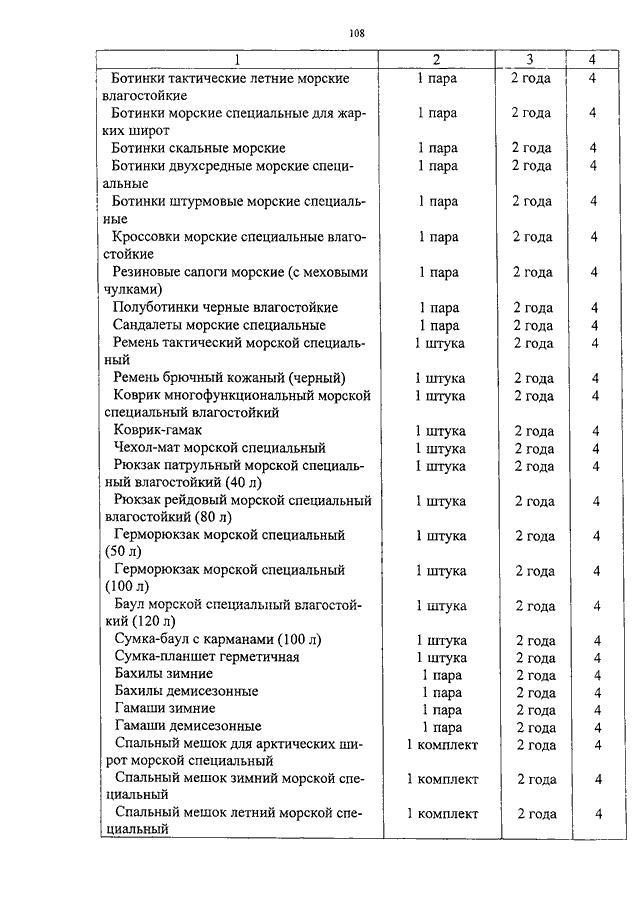 108

| 1 | 2 | 3 | 4 |
|---|---|---|---|
| Ботинки тактические летние морские влагостойкие | 1 пара | 2 года | 4 |
| Ботинки морские специальные для жарких широт | 1 пара | 2 года | 4 |
| Ботинки скальные морские | 1 пара | 2 года | 4 |
| Ботинки двухсредные морские специальные | 1 пара | 2 года | 4 |
| Ботинки штурмовые морские специальные | 1 пара | 2 года | 4 |
| Кроссовки морские специальные влагостойкие | 1 пара | 2 года | 4 |
| Резиновые сапоги морские (с меховыми чулками) | 1 пара | 2 года | 4 |
| Полуботинки черные влагостойкие | 1 пара | 2 года | 4 |
| Сандалеты морские специальные | 1 пара | 2 года | 4 |
| Ремень тактический морской специальный | 1 штука | 2 года | 4 |
| Ремень брючный кожаный (черный) | 1 штука | 2 года | 4 |
| Коврик многофункциональный морской специальный влагостойкий | 1 штука | 2 года | 4 |
| Коврик-гамак | 1 штука | 2 года | 4 |
| Чехол-мат морской специальный | 1 штука | 2 года | 4 |
| Рюкзак патрульный морской специальный влагостойкий (40 л) | 1 штука | 2 года | 4 |
| Рюкзак рейдовый морской специальный влагостойкий (80 л) | 1 штука | 2 года | 4 |
| Герморюкзак морской специальный (50 л) | 1 штука | 2 года | 4 |
| Герморюкзак морской специальный (100 л) | 1 штука | 2 года | 4 |
| Баул морской специальный влагостойкий (120 л) | 1 штука | 2 года | 4 |
| Сумка-баул с карманами (100 л) | 1 штука | 2 года | 4 |
| Сумка-планшет герметичная | 1 штука | 2 года | 4 |
| Бахилы зимние | 1 пара | 2 года | 4 |
| Бахилы демисезонные | 1 пара | 2 года | 4 |
| Гамаши зимние | 1 пара | 2 года | 4 |
| Гамаши демисезонные | 1 пара | 2 года | 4 |
| Спальный мешок для арктических широт морской специальный | 1 комплект | 2 года | 4 |
| Спальный мешок зимний морской специальный | 1 комплект | 2 года | 4 |
| Спальный мешок летний морской специальный | 1 комплект | 2 года | 4 |